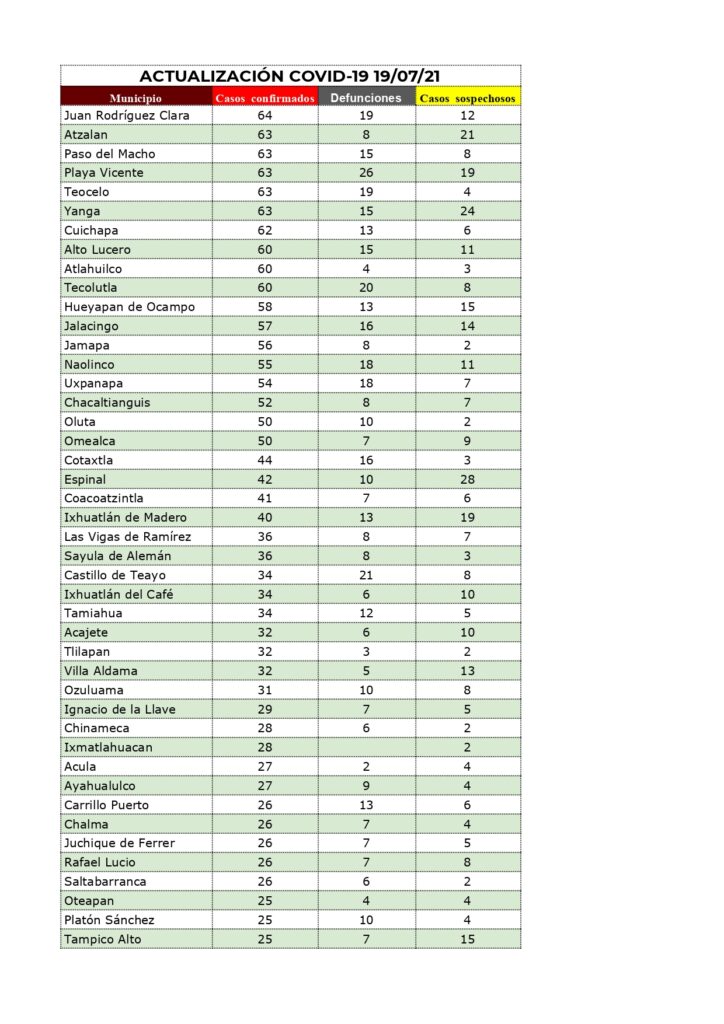 ACTUALIZACIÓN COVID-19 19/07/21

| Municipio | Casos confirmados | Defunciones | Casos sospechosos |
|---|---|---|---|
| Juan Rodríguez Clara | 64 | 19 | 12 |
| Atzalan | 63 | 8 | 21 |
| Paso del Macho | 63 | 15 | 8 |
| Playa Vicente | 63 | 26 | 19 |
| Teocelo | 63 | 19 | 4 |
| Yanga | 63 | 15 | 24 |
| Cuichapa | 62 | 13 | 6 |
| Alto Lucero | 60 | 15 | 11 |
| Atlahuilco | 60 | 4 | 3 |
| Tecolutla | 60 | 20 | 8 |
| Hueyapan de Ocampo | 58 | 13 | 15 |
| Jalacingo | 57 | 16 | 14 |
| Jamapa | 56 | 8 | 2 |
| Naolinco | 55 | 18 | 11 |
| Uxpanapa | 54 | 18 | 7 |
| Chacaltianguis | 52 | 8 | 7 |
| Oluta | 50 | 10 | 2 |
| Omealca | 50 | 7 | 9 |
| Cotaxtla | 44 | 16 | 3 |
| Espinal | 42 | 10 | 28 |
| Coacoatzintla | 41 | 7 | 6 |
| Ixhuatlán de Madero | 40 | 13 | 19 |
| Las Vigas de Ramírez | 36 | 8 | 7 |
| Sayula de Alemán | 36 | 8 | 3 |
| Castillo de Teayo | 34 | 21 | 8 |
| Ixhuatlán del Café | 34 | 6 | 10 |
| Tamiahua | 34 | 12 | 5 |
| Acajete | 32 | 6 | 10 |
| Tlilapan | 32 | 3 | 2 |
| Villa Aldama | 32 | 5 | 13 |
| Ozuluama | 31 | 10 | 8 |
| Ignacio de la Llave | 29 | 7 | 5 |
| Chinameca | 28 | 6 | 2 |
| Ixmatlahuacan | 28 |  | 2 |
| Acula | 27 | 2 | 4 |
| Ayahualulco | 27 | 9 | 4 |
| Carrillo Puerto | 26 | 13 | 6 |
| Chalma | 26 | 7 | 4 |
| Juchique de Ferrer | 26 | 7 | 5 |
| Rafael Lucio | 26 | 7 | 8 |
| Saltabarranca | 26 | 6 | 2 |
| Oteapan | 25 | 4 | 4 |
| Platón Sánchez | 25 | 10 | 4 |
| Tampico Alto | 25 | 7 | 15 |